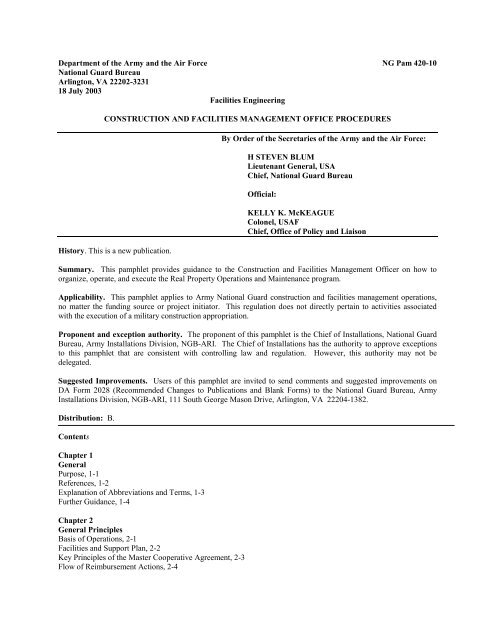 Department of the Army and the Air Force
National Guard Bureau
Arlington, VA 22202-3231
18 July 2003

NG Pam 420-10

Facilities Engineering

CONSTRUCTION AND FACILITIES MANAGEMENT OFFICE PROCEDURES

By Order of the Secretaries of the Army and the Air Force:

H STEVEN BLUM
Lieutenant General, USA
Chief, National Guard Bureau

Official:

KELLY K. McKEAGUE
Colonel, USAF
Chief, Office of Policy and Liaison

History. This is a new publication.

Summary. This pamphlet provides guidance to the Construction and Facilities Management Officer on how to organize, operate, and execute the Real Property Operations and Maintenance program.

Applicability. This pamphlet applies to Army National Guard construction and facilities management operations, no matter the funding source or project initiator. This regulation does not directly pertain to activities associated with the execution of a military construction appropriation.

Proponent and exception authority. The proponent of this pamphlet is the Chief of Installations, National Guard Bureau, Army Installations Division, NGB-ARI. The Chief of Installations has the authority to approve exceptions to this pamphlet that are consistent with controlling law and regulation. However, this authority may not be delegated.

Suggested Improvements. Users of this pamphlet are invited to send comments and suggested improvements on DA Form 2028 (Recommended Changes to Publications and Blank Forms) to the National Guard Bureau, Army Installations Division, NGB-ARI, 111 South George Mason Drive, Arlington, VA 22204-1382.

Distribution: B.

Contents

Chapter 1
General
Purpose, 1-1
References, 1-2
Explanation of Abbreviations and Terms, 1-3
Further Guidance, 1-4

Chapter 2
General Principles
Basis of Operations, 2-1
Facilities and Support Plan, 2-2
Key Principles of the Master Cooperative Agreement, 2-3
Flow of Reimbursement Actions, 2-4